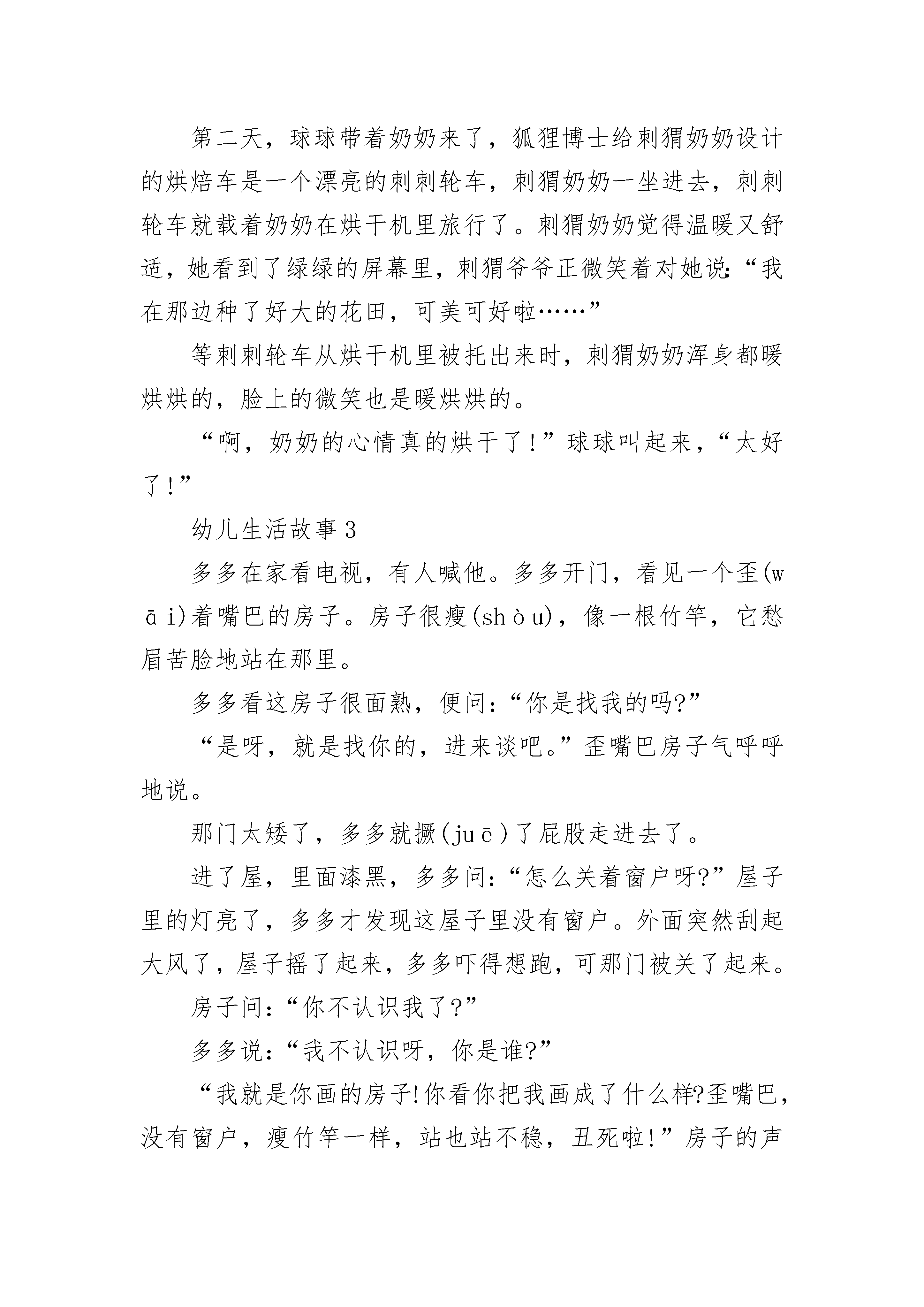 第二天，球球带着奶奶来了，狐狸博士给刺猬奶奶设计的烘焙车是一个漂亮的刺刺轮车，刺猬奶奶一坐进去，刺刺轮车就载着奶奶在烘干机里旅行了。刺猬奶奶觉得温暖又舒适，她看到了绿绿的屏幕里，刺猬爷爷正微笑着对她说：“我在那边种了好大的花田，可美可好啦……”

等刺刺轮车从烘干机里被托出来时，刺猬奶奶浑身都暖烘烘的，脸上的微笑也是暖烘烘的。

“啊，奶奶的心情真的烘干了！”球球叫起来，“太好了！”

幼儿生活故事3

多多在家看电视，有人喊他。多多开门，看见一个歪(wāi)着嘴巴的房子。房子很瘦(shòu)，像一根竹竿，它愁眉苦脸地站在那里。

多多看这房子很面熟，便问：“你是找我的吗?”

“是呀，就是找你的，进来谈吧。”歪嘴巴房子气呼呼地说。

那门太矮了，多多就撅(juē)了屁股走进去了。

进了屋，里面漆黑，多多问：“怎么关着窗户呀?”屋子里的灯亮了，多多才发现这屋子里没有窗户。外面突然刮起大风了，屋子摇了起来，多多吓得想跑，可那门被关了起来。

房子问：“你不认识我了?”

多多说：“我不认识呀，你是谁?”

“我就是你画的房子!你看你把我画成了什么样?歪嘴巴，没有窗户，瘦竹竿一样，站也站不稳，丑死啦!”房子的声